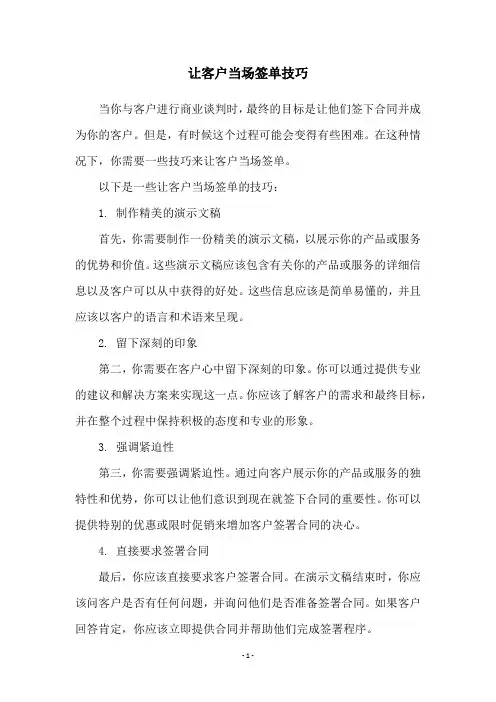 让客户当场签单技巧

当你与客户进行商业谈判时，最终的目标是让他们签下合同并成为你的客户。但是，有时候这个过程可能会变得有些困难。在这种情况下，你需要一些技巧来让客户当场签单。

以下是一些让客户当场签单的技巧：

1. 制作精美的演示文稿

首先，你需要制作一份精美的演示文稿，以展示你的产品或服务的优势和价值。这些演示文稿应该包含有关你的产品或服务的详细信息以及客户可以从中获得的好处。这些信息应该是简单易懂的，并且应该以客户的语言和术语来呈现。

2. 留下深刻的印象

第二，你需要在客户心中留下深刻的印象。你可以通过提供专业的建议和解决方案来实现这一点。你应该了解客户的需求和最终目标，并在整个过程中保持积极的态度和专业的形象。

3. 强调紧迫性

第三，你需要强调紧迫性。通过向客户展示你的产品或服务的独特性和优势，你可以让他们意识到现在就签下合同的重要性。你可以提供特别的优惠或限时促销来增加客户签署合同的决心。

4. 直接要求签署合同

最后，你应该直接要求客户签署合同。在演示文稿结束时，你应该问客户是否有任何问题，并询问他们是否准备签署合同。如果客户回答肯定，你应该立即提供合同并帮助他们完成签署程序。

- 1 -